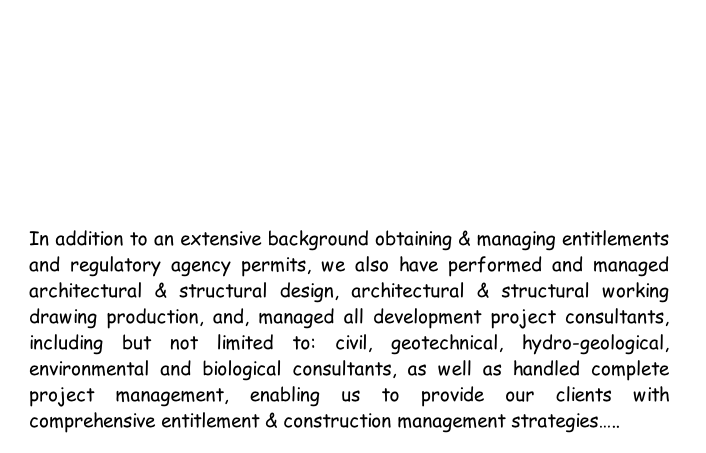 In addition to an extensive background obtaining & managing entitlements and regulatory agency permits, we also have performed and managed architectural & structural design, architectural & structural working drawing production, and, managed all development project consultants, including but not limited to: civil, geotechnical, hydro-geological, environmental and biological consultants, as well as handled complete project management, enabling us to provide our clients with comprehensive entitlement & construction management strategies…..